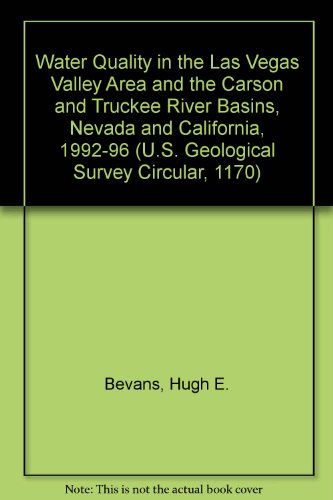 Water Quality in the Las Vegas Valley Area and the Carson and Truckee River Basins, Nevada and California, 1992-96 (U.S. Geological Survey Circular, 1170)

Bevans, Hugh E.

Note: This is not the actual book cover